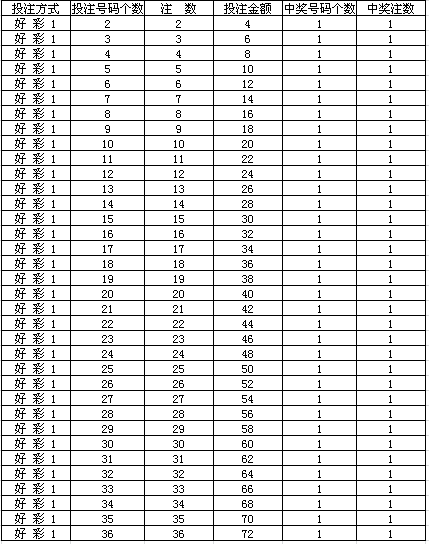 | 投注方式 | 投注号码个数 | 注　数 | 投注金额 | 中奖号码个数 | 中奖注数 |
|---|---|---|---|---|---|
| 好 彩 1 | 2 | 2 | 4 | 1 | 1 |
| 好 彩 1 | 3 | 3 | 6 | 1 | 1 |
| 好 彩 1 | 4 | 4 | 8 | 1 | 1 |
| 好 彩 1 | 5 | 5 | 10 | 1 | 1 |
| 好 彩 1 | 6 | 6 | 12 | 1 | 1 |
| 好 彩 1 | 7 | 7 | 14 | 1 | 1 |
| 好 彩 1 | 8 | 8 | 16 | 1 | 1 |
| 好 彩 1 | 9 | 9 | 18 | 1 | 1 |
| 好 彩 1 | 10 | 10 | 20 | 1 | 1 |
| 好 彩 1 | 11 | 11 | 22 | 1 | 1 |
| 好 彩 1 | 12 | 12 | 24 | 1 | 1 |
| 好 彩 1 | 13 | 13 | 26 | 1 | 1 |
| 好 彩 1 | 14 | 14 | 28 | 1 | 1 |
| 好 彩 1 | 15 | 15 | 30 | 1 | 1 |
| 好 彩 1 | 16 | 16 | 32 | 1 | 1 |
| 好 彩 1 | 17 | 17 | 34 | 1 | 1 |
| 好 彩 1 | 18 | 18 | 36 | 1 | 1 |
| 好 彩 1 | 19 | 19 | 38 | 1 | 1 |
| 好 彩 1 | 20 | 20 | 40 | 1 | 1 |
| 好 彩 1 | 21 | 21 | 42 | 1 | 1 |
| 好 彩 1 | 22 | 22 | 44 | 1 | 1 |
| 好 彩 1 | 23 | 23 | 46 | 1 | 1 |
| 好 彩 1 | 24 | 24 | 48 | 1 | 1 |
| 好 彩 1 | 25 | 25 | 50 | 1 | 1 |
| 好 彩 1 | 26 | 26 | 52 | 1 | 1 |
| 好 彩 1 | 27 | 27 | 54 | 1 | 1 |
| 好 彩 1 | 28 | 28 | 56 | 1 | 1 |
| 好 彩 1 | 29 | 29 | 58 | 1 | 1 |
| 好 彩 1 | 30 | 30 | 60 | 1 | 1 |
| 好 彩 1 | 31 | 31 | 62 | 1 | 1 |
| 好 彩 1 | 32 | 32 | 64 | 1 | 1 |
| 好 彩 1 | 33 | 33 | 66 | 1 | 1 |
| 好 彩 1 | 34 | 34 | 68 | 1 | 1 |
| 好 彩 1 | 35 | 35 | 70 | 1 | 1 |
| 好 彩 1 | 36 | 36 | 72 | 1 | 1 |